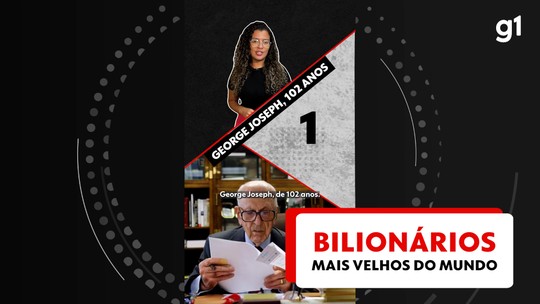 g1

GEORGE JOSEPH, 102 ANOS

1

George Joseph, de 102 anos.

BILIONÁRIOS
MAIS VELHOS DO MUNDO